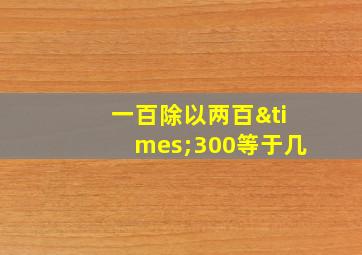 一百除以两百&times;300等于几